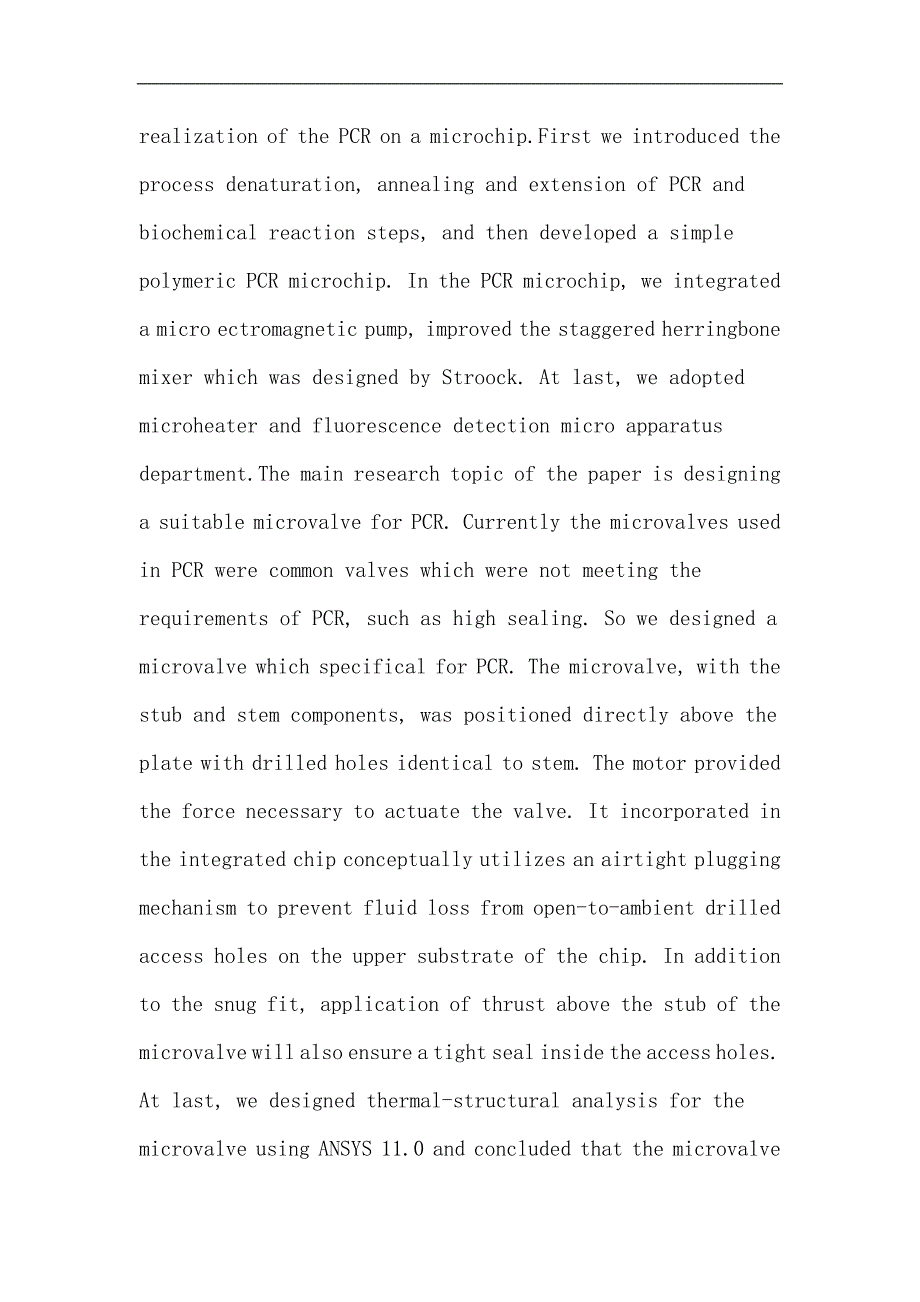 realization of the PCR on a microchip.First we introduced the process denaturation, annealing and extension of PCR and biochemical reaction steps, and then developed a simple polymeric PCR microchip. In the PCR microchip, we integrated a micro ectromagnetic pump, improved the staggered herringbone mixer which was designed by Stroock. At last, we adopted microheater and fluorescence detection micro apparatus department.The main research topic of the paper is designing a suitable microvalve for PCR. Currently the microvalves used in PCR were common valves which were not meeting the requirements of PCR, such as high sealing. So we designed a microvalve which specifical for PCR. The microvalve, with the stub and stem components, was positioned directly above the plate with drilled holes identical to stem. The motor provided the force necessary to actuate the valve. It incorporated in the integrated chip conceptually utilizes an airtight plugging mechanism to prevent fluid loss from open-to-ambient drilled access holes on the upper substrate of the chip. In addition to the snug fit, application of thrust above the stub of the microvalve will also ensure a tight seal inside the access holes. At last, we designed thermal-structural analysis for the microvalve using ANSYS 11.0 and concluded that the microvalve